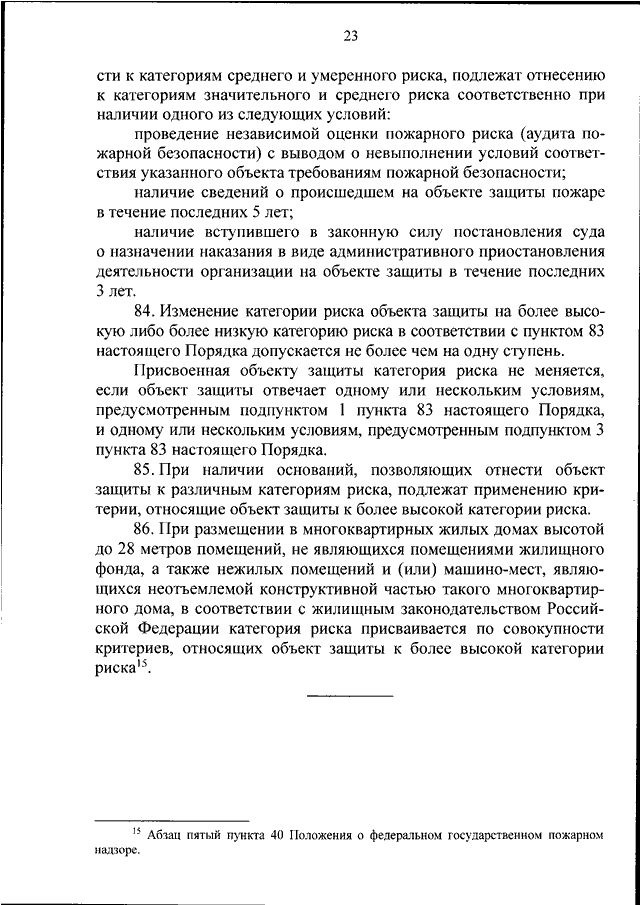 23

сти к категориям среднего и умеренного риска, подлежат отнесению к категориям значительного и среднего риска соответственно при наличии одного из следующих условий:

проведение независимой оценки пожарного риска (аудита пожарной безопасности) с выводом о невыполнении условий соответствия указанного объекта требованиям пожарной безопасности;

наличие сведений о происшедшем на объекте защиты пожаре в течение последних 5 лет;

наличие вступившего в законную силу постановления суда о назначении наказания в виде административного приостановления деятельности организации на объекте защиты в течение последних 3 лет.

84. Изменение категории риска объекта защиты на более высокую либо более низкую категорию риска в соответствии с пунктом 83 настоящего Порядка допускается не более чем на одну ступень.

Присвоенная объекту защиты категория риска не меняется, если объект защиты отвечает одному или нескольким условиям, предусмотренным подпунктом 1 пункта 83 настоящего Порядка, и одному или нескольким условиям, предусмотренным подпунктом 3 пункта 83 настоящего Порядка.

85. При наличии оснований, позволяющих отнести объект защиты к различным категориям риска, подлежат применению критерии, относящие объект защиты к более высокой категории риска.

86. При размещении в многоквартирных жилых домах высотой до 28 метров помещений, не являющихся помещениями жилищного фонда, а также нежилых помещений и (или) машино-мест, являющихся неотъемлемой конструктивной частью такого многоквартирного дома, в соответствии с жилищным законодательством Российской Федерации категория риска присваивается по совокупности критериев, относящих объект защиты к более высокой категории риска$^{15}$.

$^{15}$ Абзац пятый пункта 40 Положения о федеральном государственном пожарном надзоре.